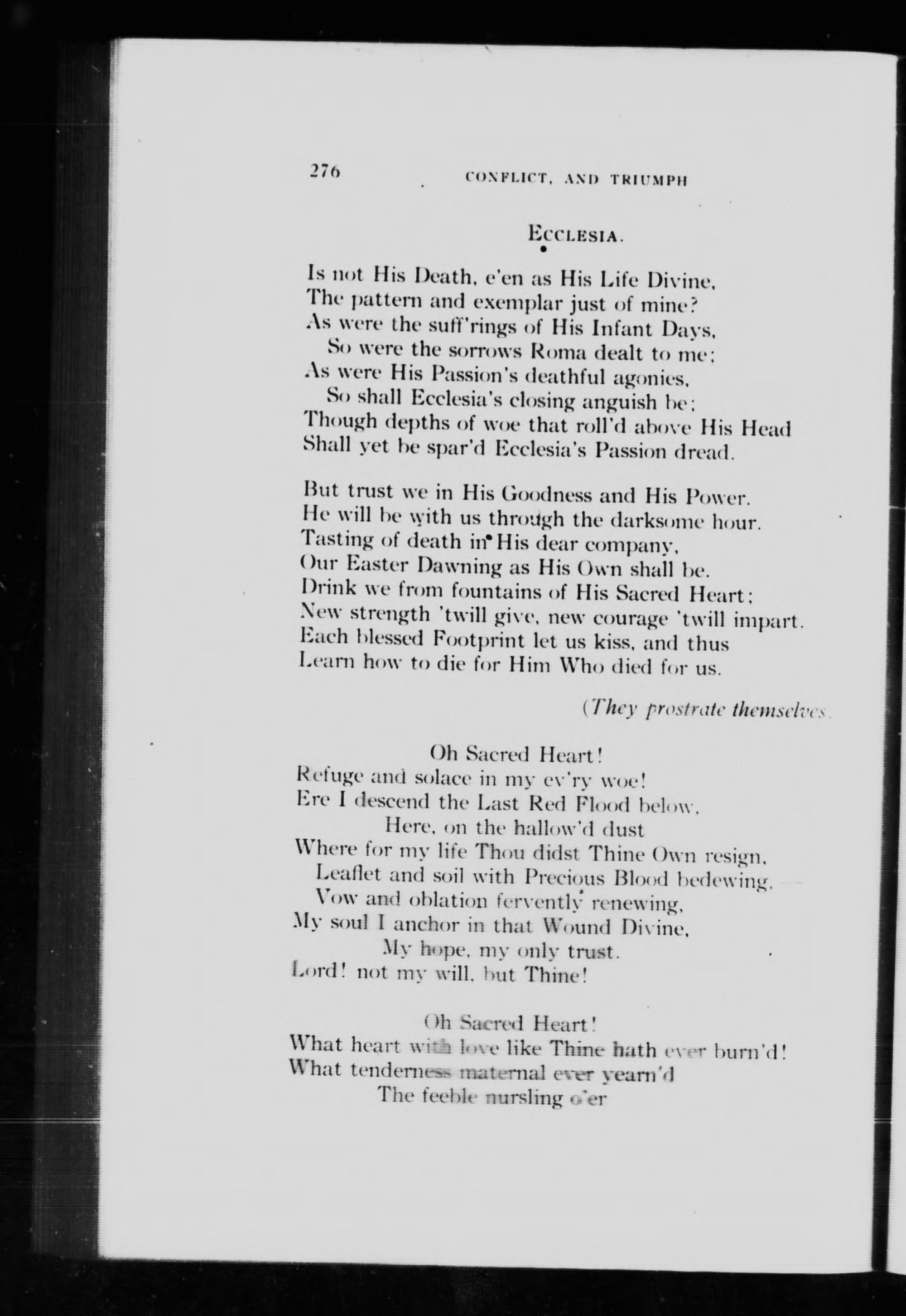 276 CONFLICT, AND TRIUMPH

ECCLESIA.

Is not His Death, e'en as His Life Divine,
The pattern and exemplar just of mine?
As were the suff'rings of His Infant Days,
So were the sorrows Roma dealt to me;
As were His Passion's deathful agonies,
So shall Ecclesia's closing anguish be;
Though depths of woe that roll'd above His Head
Shall yet be spar'd Ecclesia's Passion dread.

But trust we in His Goodness and His Power.
He will be with us through the darksome hour.
Tasting of death in His dear company,
Our Easter Dawning as His Own shall be.
Drink we from fountains of His Sacred Heart;
New strength 'twill give, new courage 'twill impart.
Each blessed Footprint let us kiss, and thus
Learn how to die for Him Who died for us.

(They prostrate themselves.

Oh Sacred Heart!
Refuge and solace in my ev'ry woe!
Ere I descend the Last Red Flood below,
Here, on the hallow'd dust
Where for my life Thou didst Thine Own resign,
Leaflet and soil with Precious Blood bedewing,
Vow and oblation fervently renewing,
My soul I anchor in that Wound Divine,
My hope, my only trust.
Lord! not my will, but Thine!

Oh Sacred Heart!
What heart with love like Thine hath ever burn'd!
What tenderness maternal ever yearn'd
The feeble nursling o'er